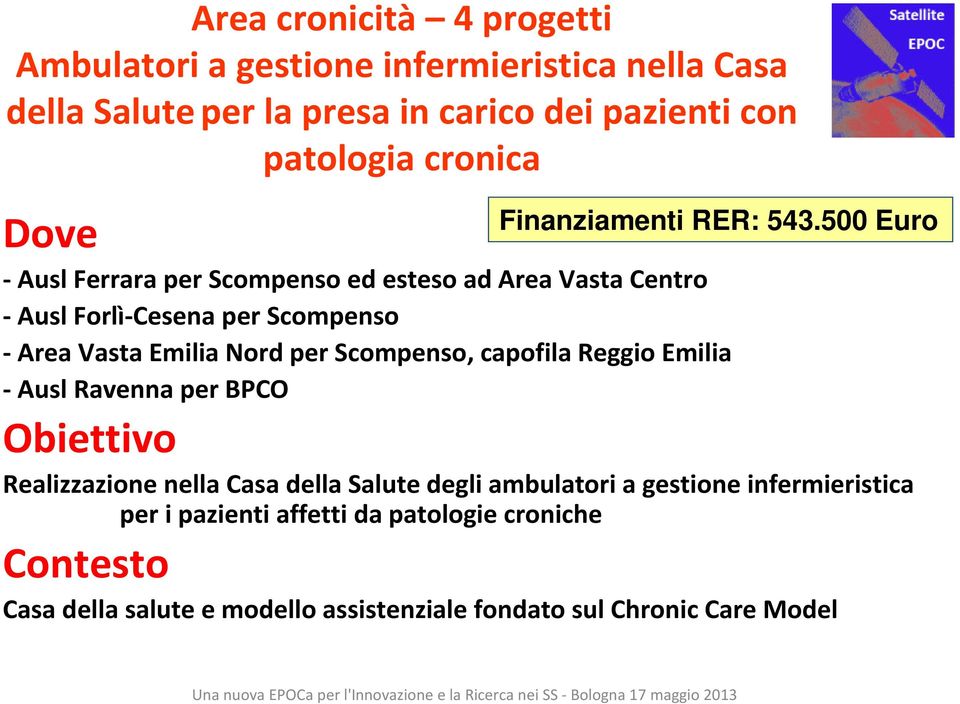 Area cronicità – 4 progetti
Ambulatori a gestione infermieristica nella Casa della Salute per la presa in carico dei pazienti con patologia cronica

Satellite
EPOC

Finanziamenti RER: 543.500 Euro

Dove
- Ausl Ferrara per Scompenso ed esteso ad Area Vasta Centro
- Ausl Forlì-Cesena per Scompenso
- Area Vasta Emilia Nord per Scompenso, capofila Reggio Emilia
- Ausl Ravenna per BPCO

Obiettivo
Realizzazione nella Casa della Salute degli ambulatori a gestione infermieristica per i pazienti affetti da patologie croniche

Contesto
Casa della salute e modello assistenziale fondato sul Chronic Care Model

Una nuova EPOCa per l'Innovazione e la Ricerca nei SS - Bologna 17 maggio 2013